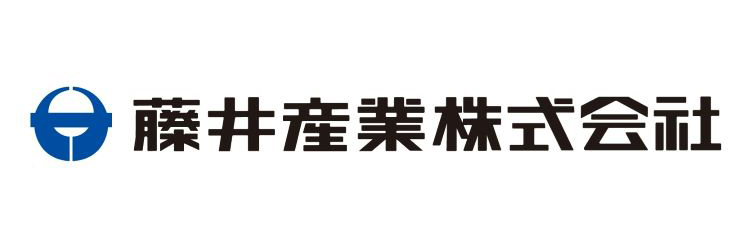 藤井産業株式会社